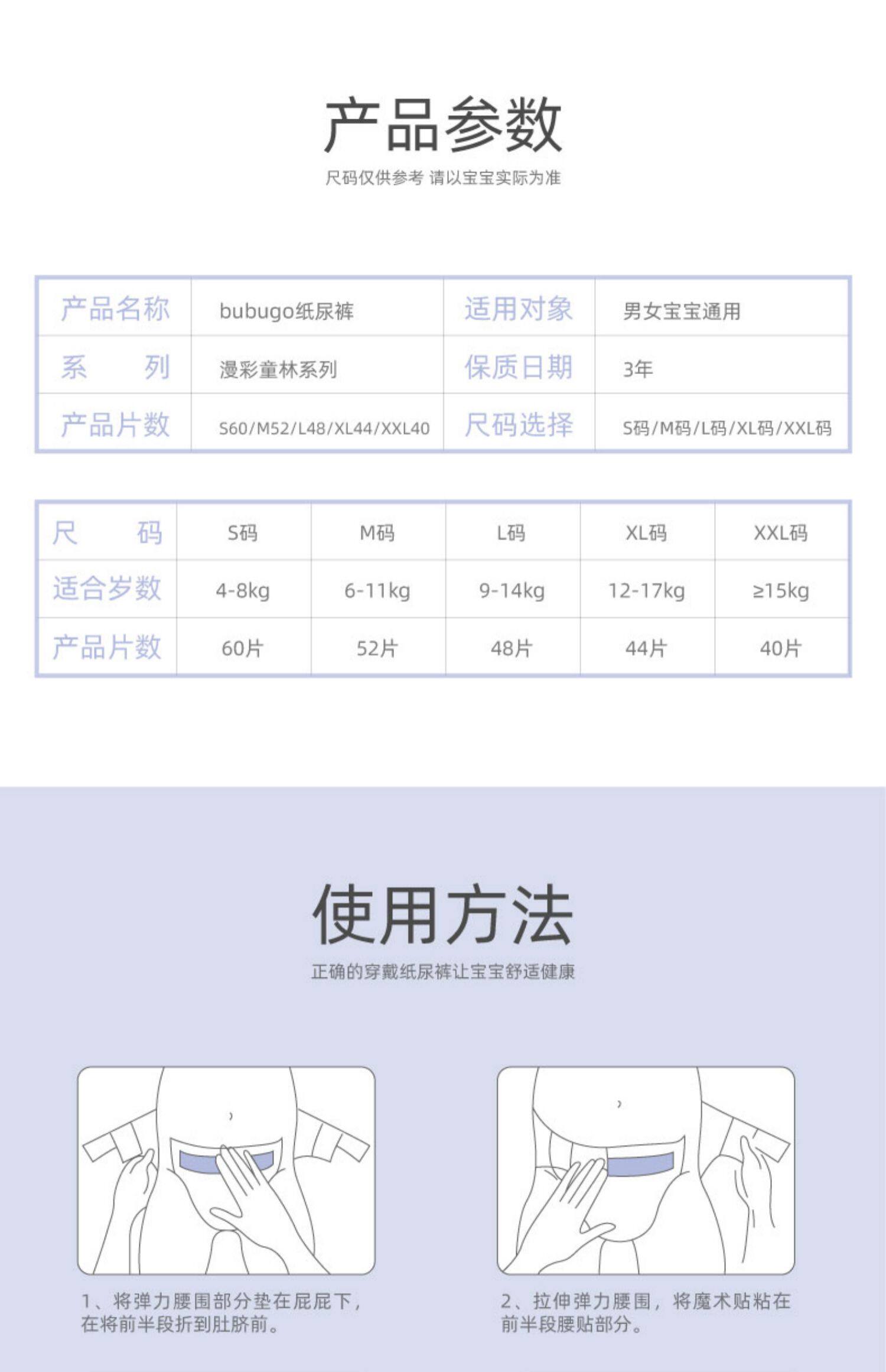 产品参数

尺码仅供参考 请以宝宝实际为准

| 产品名称 | bubugo纸尿裤 | 适用对象 | 男女宝宝通用 |
|---|---|---|---|
| 系　列 | 漫彩童林系列 | 保质日期 | 3年 |
| 产品片数 | S60/M52/L48/XL44/XXL40 | 尺码选择 | S码/M码/L码/XL码/XXL码 |

| 尺　码 | S码 | M码 | L码 | XL码 | XXL码 |
|---|---|---|---|---|---|
| 适合岁数 | 4-8kg | 6-11kg | 9-14kg | 12-17kg | ≥15kg |
| 产品片数 | 60片 | 52片 | 48片 | 44片 | 40片 |

使用方法

正确的穿戴纸尿裤让宝宝舒适健康

1、将弹力腰围部分垫在屁屁下，在将前半段折到肚脐前。

2、拉伸弹力腰围，将魔术贴粘在前半段腰贴部分。